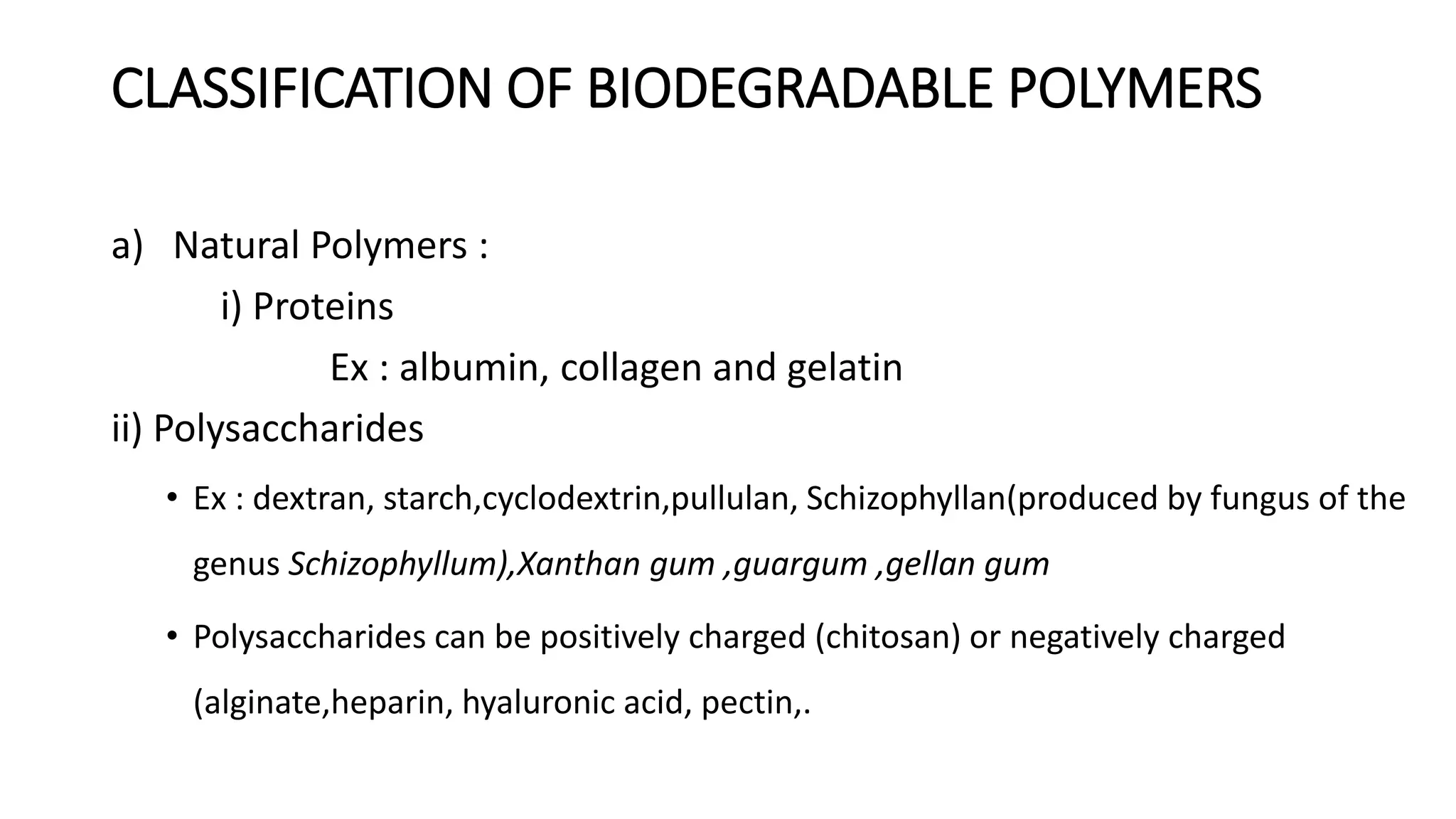 CLASSIFICATION OF BIODEGRADABLE POLYMERS

a) Natural Polymers :

i) Proteins

Ex : albumin, collagen and gelatin

ii) Polysaccharides

• Ex : dextran, starch,cyclodextrin,pullulan, Schizophyllan(produced by fungus of the genus Schizophyllum),Xanthan gum ,guargum ,gellan gum

• Polysaccharides can be positively charged (chitosan) or negatively charged (alginate,heparin, hyaluronic acid, pectin,.